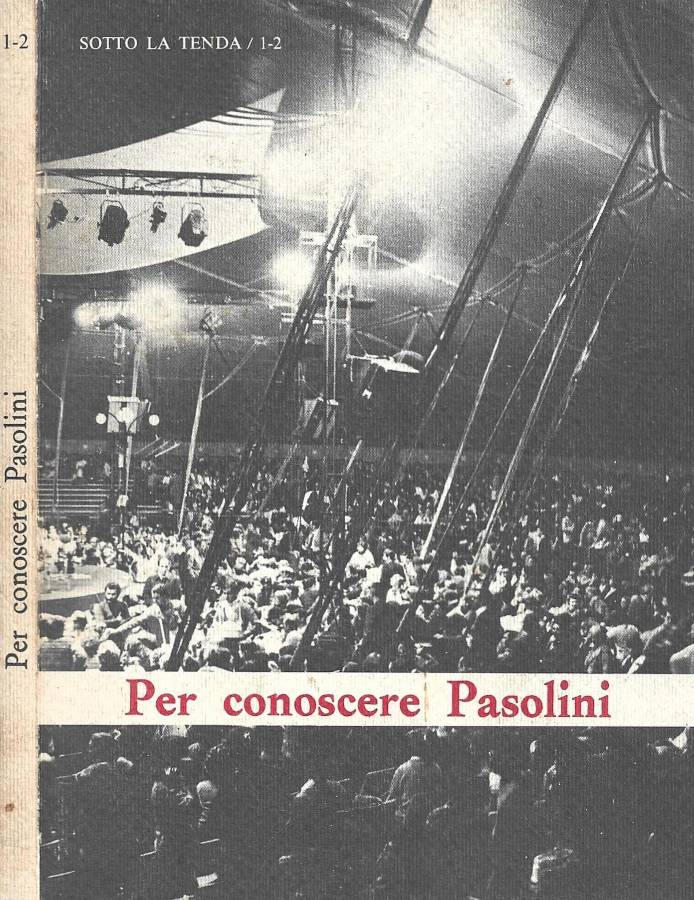 1-2

Per conoscere Pasolini

SOTTO LA TENDA / 1-2

Per conoscere Pasolini